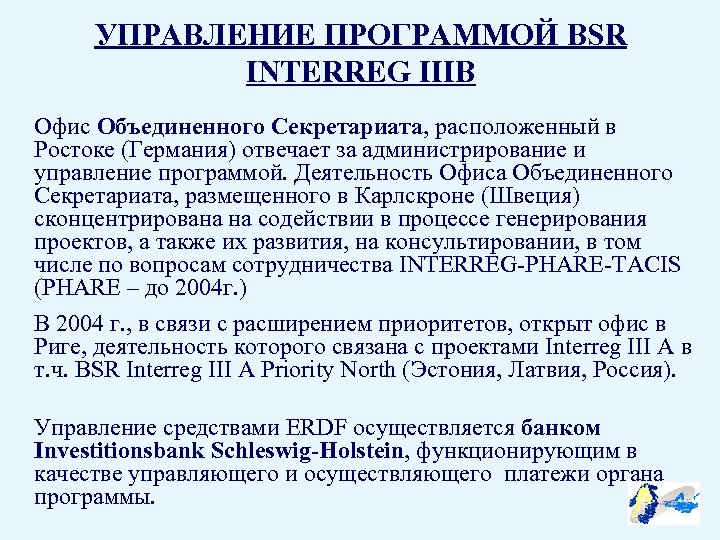 УПРАВЛЕНИЕ ПРОГРАММОЙ BSR INTERREG IIIB

Офис Объединенного Секретариата, расположенный в Ростоке (Германия) отвечает за администрирование и управление программой. Деятельность Офиса Объединенного Секретариата, размещенного в Карлскроне (Швеция) сконцентрирована на содействии в процессе генерирования проектов, а также их развития, на консультировании, в том числе по вопросам сотрудничества INTERREG-PHARE-TACIS (PHARE – до 2004г.)

В 2004 г., в связи с расширением приоритетов, открыт офис в Риге, деятельность которого связана с проектами Interreg III A в т.ч. BSR Interreg III A Priority North (Эстония, Латвия, Россия).

Управление средствами ERDF осуществляется банком Investitionsbank Schleswig-Holstein, функционирующим в качестве управляющего и осуществляющего платежи органа программы.